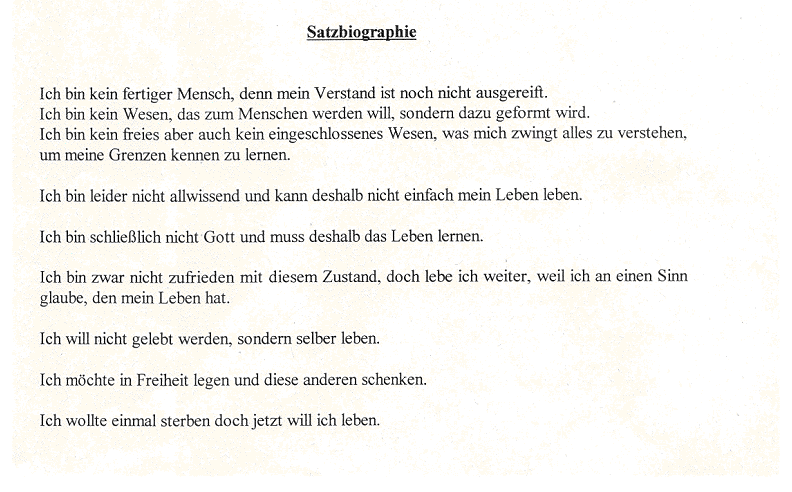 Satzbiographie

Ich bin kein fertiger Mensch, denn mein Verstand ist noch nicht ausgereift.
Ich bin kein Wesen, das zum Menschen werden will, sondern dazu geformt wird.
Ich bin kein freies aber auch kein eingeschlossenes Wesen, was mich zwingt alles zu verstehen, um meine Grenzen kennen zu lernen.

Ich bin leider nicht allwissend und kann deshalb nicht einfach mein Leben leben.

Ich bin schließlich nicht Gott und muss deshalb das Leben lernen.

Ich bin zwar nicht zufrieden mit diesem Zustand, doch lebe ich weiter, weil ich an einen Sinn glaube, den mein Leben hat.

Ich will nicht gelebt werden, sondern selber leben.

Ich möchte in Freiheit legen und diese anderen schenken.

Ich wollte einmal sterben doch jetzt will ich leben.